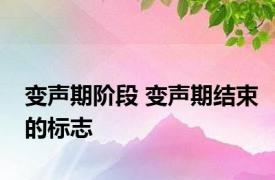 变声期阶段 变声期结束的标志